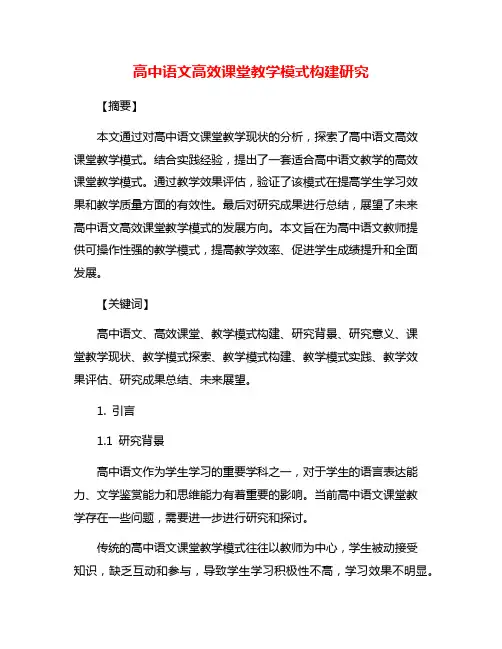 高中语文高效课堂教学模式构建研究

【摘要】

本文通过对高中语文课堂教学现状的分析，探索了高中语文高效课堂教学模式。结合实践经验，提出了一套适合高中语文教学的高效课堂教学模式。通过教学效果评估，验证了该模式在提高学生学习效果和教学质量方面的有效性。最后对研究成果进行总结，展望了未来高中语文高效课堂教学模式的发展方向。本文旨在为高中语文教师提供可操作性强的教学模式，提高教学效率、促进学生成绩提升和全面发展。

【关键词】

高中语文、高效课堂、教学模式构建、研究背景、研究意义、课堂教学现状、教学模式探索、教学模式构建、教学模式实践、教学效果评估、研究成果总结、未来展望。

1. 引言

1.1 研究背景

高中语文作为学生学习的重要学科之一，对于学生的语言表达能力、文学鉴赏能力和思维能力有着重要的影响。当前高中语文课堂教学存在一些问题，需要进一步进行研究和探讨。

传统的高中语文课堂教学模式往往以教师为中心，学生被动接受知识，缺乏互动和参与，导致学生学习积极性不高，学习效果不明显。